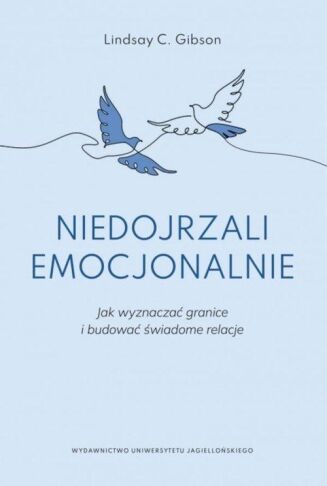 Lindsay C. Gibson

NIEDOJRZALI EMOCJONALNIE

Jak wyznaczać granice i budować świadome relacje

WYDAWNICTWO UNIWERSYTETU JAGIELLOŃSKIEGO